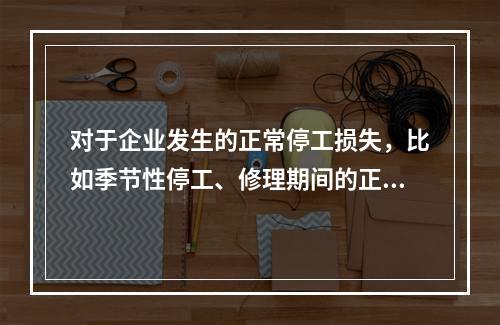 对于企业发生的正常停工损失，比如季节性停工、修理期间的正...